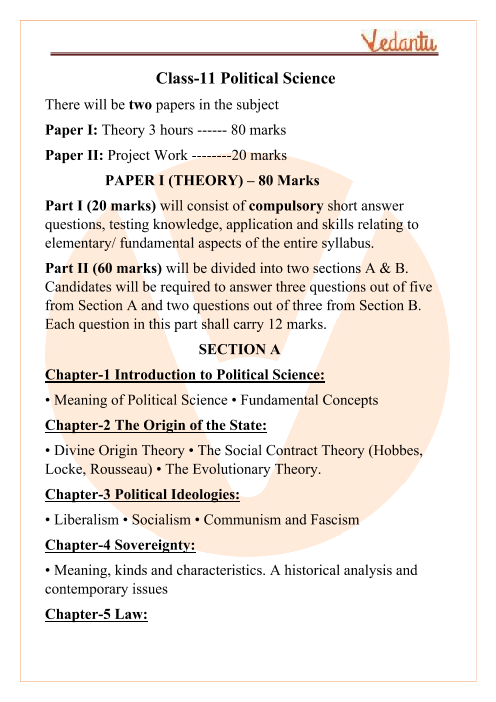 Vedantu

Class-11 Political Science

There will be two papers in the subject

Paper I: Theory 3 hours ------ 80 marks

Paper II: Project Work --------20 marks

PAPER I (THEORY) – 80 Marks

Part I (20 marks) will consist of compulsory short answer questions, testing knowledge, application and skills relating to elementary/ fundamental aspects of the entire syllabus.

Part II (60 marks) will be divided into two sections A & B. Candidates will be required to answer three questions out of five from Section A and two questions out of three from Section B. Each question in this part shall carry 12 marks.

SECTION A

Chapter-1 Introduction to Political Science:

• Meaning of Political Science • Fundamental Concepts

Chapter-2 The Origin of the State:

• Divine Origin Theory • The Social Contract Theory (Hobbes, Locke, Rousseau) • The Evolutionary Theory.

Chapter-3 Political Ideologies:

• Liberalism • Socialism • Communism and Fascism

Chapter-4 Sovereignty:

• Meaning, kinds and characteristics. A historical analysis and contemporary issues

Chapter-5 Law: